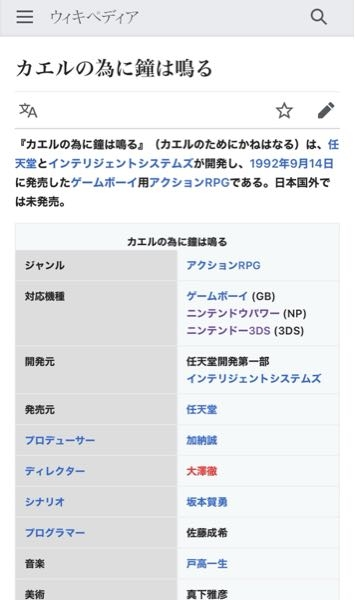 ウィキペディア

カエルの為に鐘は鳴る

『カエルの為に鐘は鳴る』（カエルのためにかねはなる）は、任天堂とインテリジェントシステムズが開発し、1992年9月14日に発売したゲームボーイ用アクションRPGである。日本国外では未発売。

| カエルの為に鐘は鳴る | |
|---|---|
| ジャンル | アクションRPG |
| 対応機種 | ゲームボーイ (GB) ニンテンドウパワー (NP) ニンテンドー3DS (3DS) |
| 開発元 | 任天堂開発第一部 インテリジェントシステムズ |
| 発売元 | 任天堂 |
| プロデューサー | 加納誠 |
| ディレクター | 大澤徹 |
| シナリオ | 坂本賀勇 |
| プログラマー | 佐藤成希 |
| 音楽 | 戸高一生 |
| 美術 | 真下雅彦 |